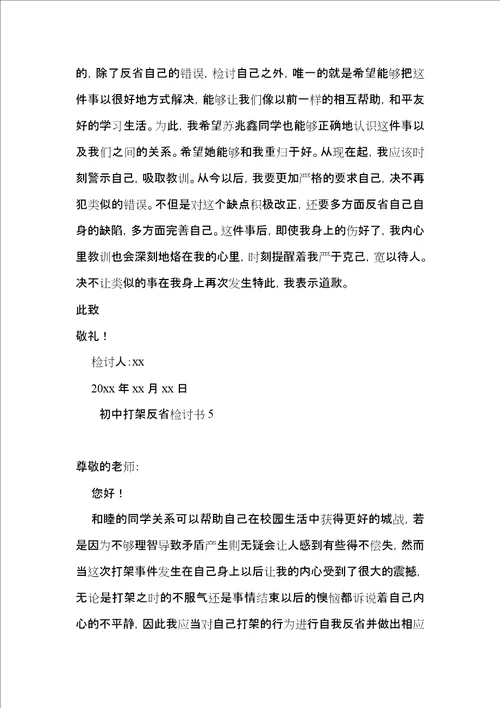 的，除了反省自己的错误，检讨自己之外，唯一的就是希望能够把这件事以很好地方式解决，能够让我们像以前一样的相互帮助，和平友好的学习生活。为此，我希望苏兆鑫同学也能够正确地认识这件事以及我们之间的关系。希望她能够和我重归于好。从现在起，我应该时刻警示自己，吸取教训。从今以后，我要更加严格的要求自己，决不再犯类似的错误。不但是对这个缺点积极改正，还要多方面反省自己自身的缺陷，多方面完善自己。这件事后，即使我身上的伤好了，我内心里教训也会深刻地烙在我的心里，时刻提醒着我严于克己，宽以待人。决不让类似的事在我身上再次发生特此，我表示道歉。

此致

敬礼！

检讨人:xx

20xx 年 xx 月 xx 日

初中打架反省检讨书 5

尊敬的老师:

您好！

和睦的同学关系可以帮助自己在校园生活中获得更好的城战，若是因为不够理智导致矛盾产生则无疑会让人感到有些得不偿失，然而当这次打架事件发生在自己身上以后让我的内心受到了很大的震撼，无论是打架之时的不服气还是事情结束以后的懊恼都诉说着自己内心的不平静，因此我应当对自己打架的行为进行自我反省并做出相应